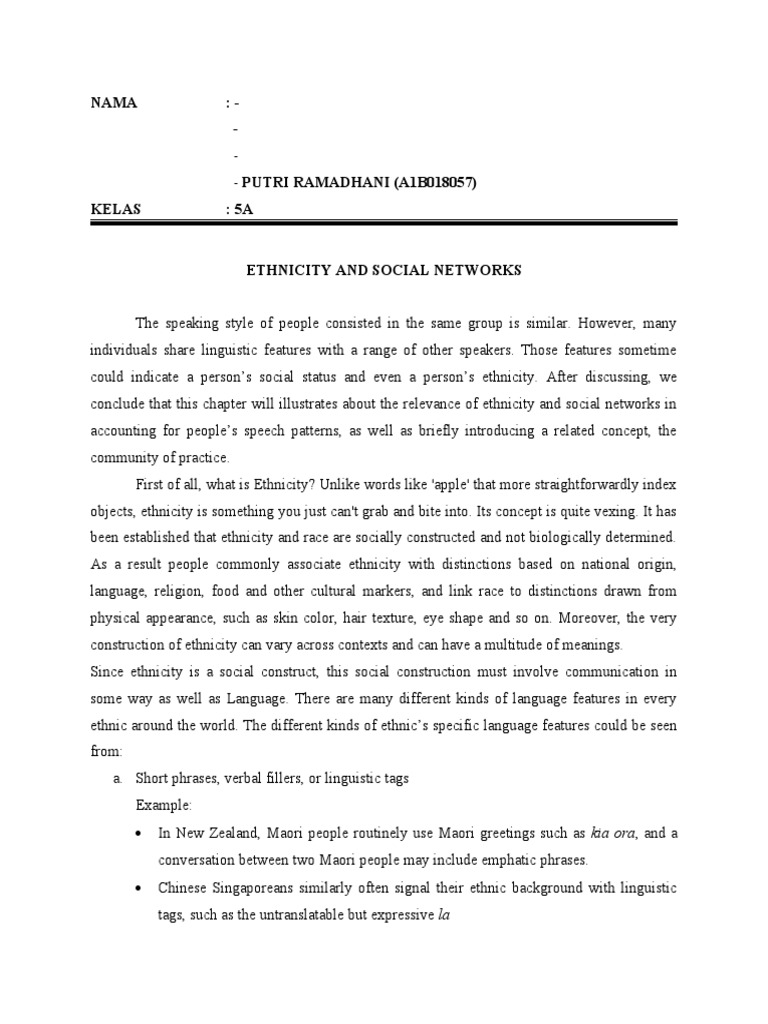 NAMA : -

-

-

- PUTRI RAMADHANI (A1B018057)

KELAS : 5A

ETHNICITY AND SOCIAL NETWORKS

The speaking style of people consisted in the same group is similar. However, many individuals share linguistic features with a range of other speakers. Those features sometime could indicate a person's social status and even a person's ethnicity. After discussing, we conclude that this chapter will illustrates about the relevance of ethnicity and social networks in accounting for people's speech patterns, as well as briefly introducing a related concept, the community of practice.

First of all, what is Ethnicity? Unlike words like 'apple' that more straightforwardly index objects, ethnicity is something you just can't grab and bite into. Its concept is quite vexing. It has been established that ethnicity and race are socially constructed and not biologically determined. As a result people commonly associate ethnicity with distinctions based on national origin, language, religion, food and other cultural markers, and link race to distinctions drawn from physical appearance, such as skin color, hair texture, eye shape and so on. Moreover, the very construction of ethnicity can vary across contexts and can have a multitude of meanings.

Since ethnicity is a social construct, this social construction must involve communication in some way as well as Language. There are many different kinds of language features in every ethnic around the world. The different kinds of ethnic's specific language features could be seen from:

a. Short phrases, verbal fillers, or linguistic tags

Example:

• In New Zealand, Maori people routinely use Maori greetings such as kia ora, and a conversation between two Maori people may include emphatic phrases.

• Chinese Singaporeans similarly often signal their ethnic background with linguistic tags, such as the untranslatable but expressive la